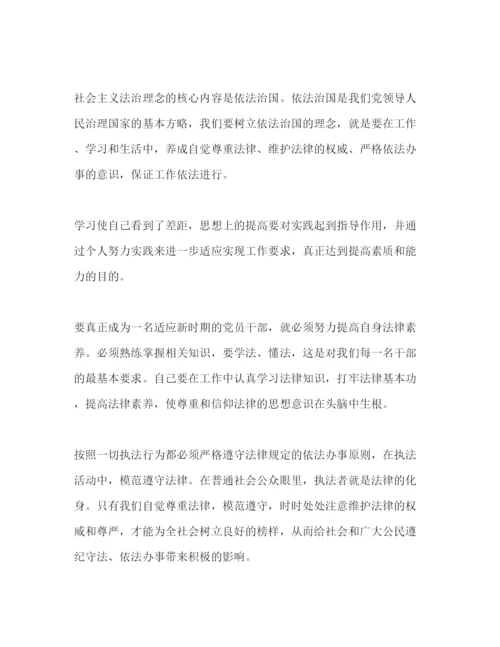 社会主义法治理念的核心内容是依法治国。依法治国是我们党领导人民治理国家的基本方略，我们要树立依法治国的理念，就是要在工作、学习和生活中，养成自觉尊重法律、维护法律的权威、严格依法办事的意识，保证工作依法进行。

学习使自己看到了差距，思想上的提高要对实践起到指导作用，并通过个人努力实践来进一步适应实现工作要求，真正达到提高素质和能力的目的。

要真正成为一名适应新时期的党员干部，就必须努力提高自身法律素养。必须熟练掌握相关知识，要学法、懂法，这是对我们每一名干部的最基本要求。自己要在工作中认真学习法律知识，打牢法律基本功，提高法律素养，使尊重和信仰法律的思想意识在头脑中生根。

按照一切执法行为都必须严格遵守法律规定的依法办事原则，在执法活动中，模范遵守法律。在普通社会公众眼里，执法者就是法律的化身。只有我们自觉尊重法律，模范遵守，时时处处注意维护法律的权威和尊严，才能为全社会树立良好的榜样，从而给社会和广大公民遵纪守法、依法办事带来积极的影响。